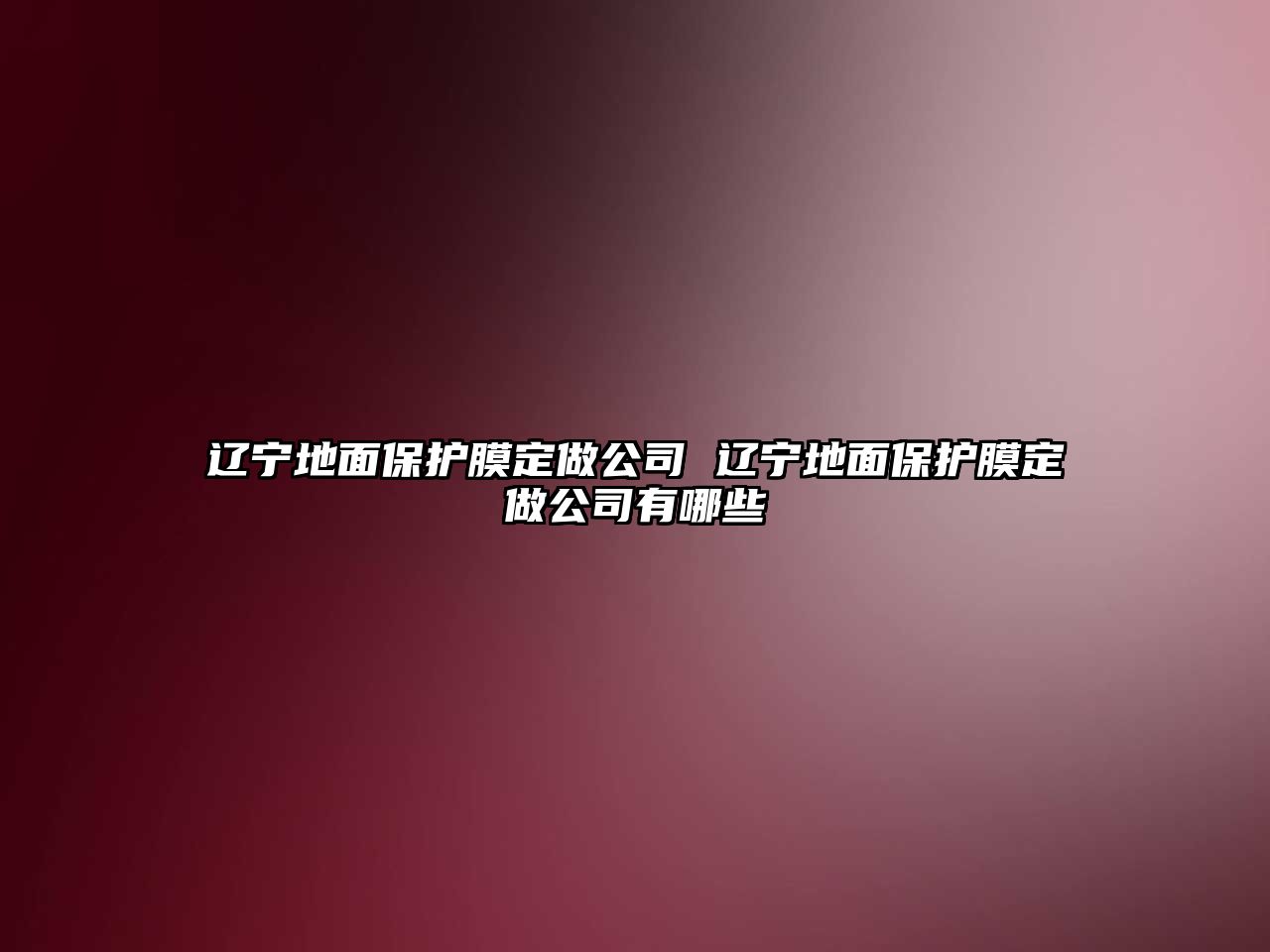 辽宁地面保护膜定做公司 辽宁地面保护膜定做公司有哪些